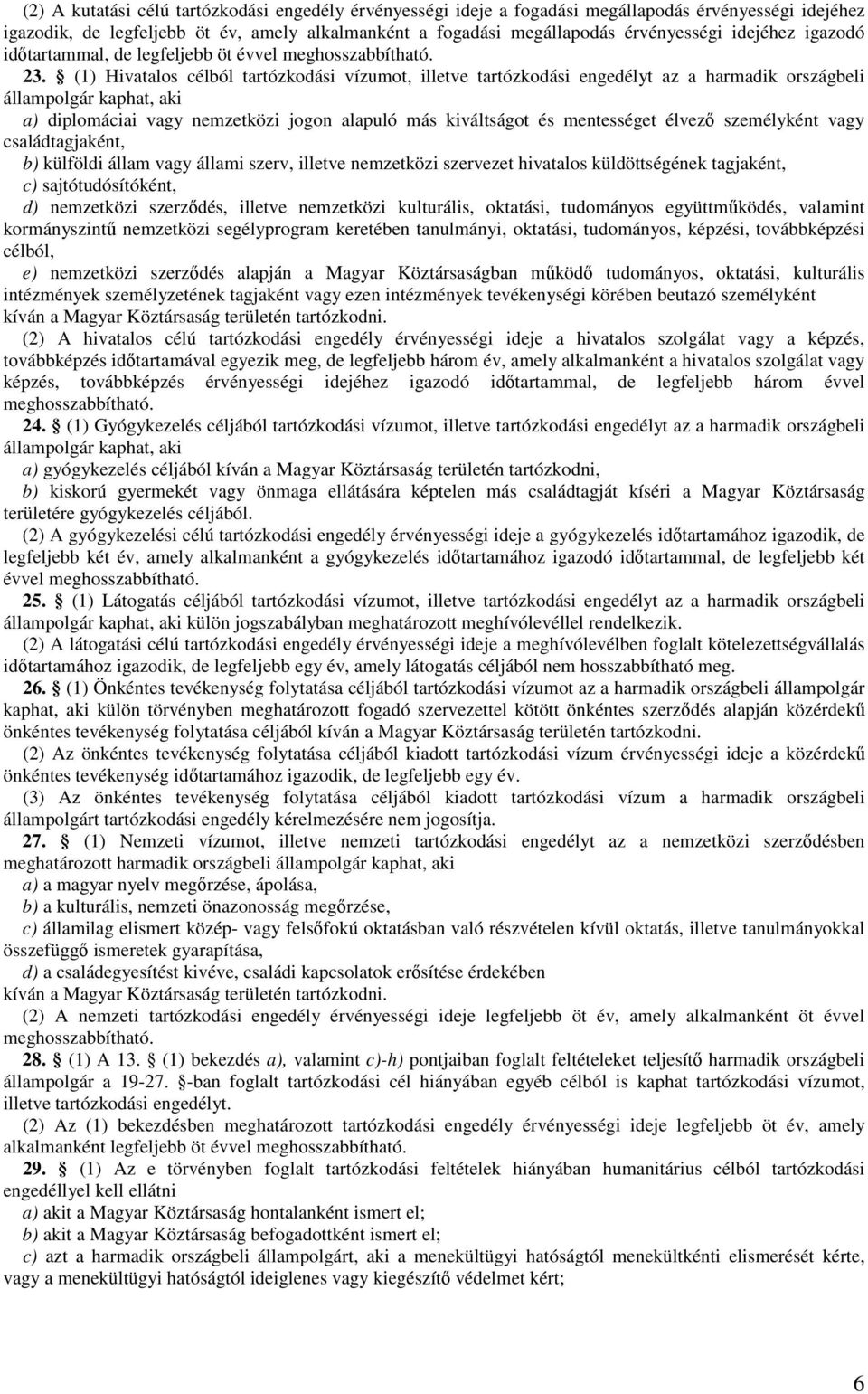 (2) A kutatási célú tartózkodási engedély érvényességi ideje a fogadási megállapodás érvényességi idejéhez igazodik, de legfeljebb öt év, amely alkalmanként a fogadási megállapodás érvényességi idejéhez igazodó időtartammal, de legfeljebb öt évvel meghosszabbítható.

23. § (1) Hivatalos célból tartózkodási vízumot, illetve tartózkodási engedélyt az a harmadik országbeli állampolgár kaphat, aki

a) diplomáciai vagy nemzetközi jogon alapuló más kiváltságot és mentességet élvező személyként vagy családtagjaként,

b) külföldi állam vagy állami szerv, illetve nemzetközi szervezet hivatalos küldöttségének tagjaként,

c) sajtótudósítóként,

d) nemzetközi szerződés, illetve nemzetközi kulturális, oktatási, tudományos együttműködés, valamint kormányszintű nemzetközi segélyprogram keretében tanulmányi, oktatási, tudományos, képzési, továbbképzési célból,

e) nemzetközi szerződés alapján a Magyar Köztársaságban működő tudományos, oktatási, kulturális intézmények személyzetének tagjaként vagy ezen intézmények tevékenységi körében beutazó személyként

kíván a Magyar Köztársaság területén tartózkodni.

(2) A hivatalos célú tartózkodási engedély érvényességi ideje a hivatalos szolgálat vagy a képzés, továbbképzés időtartamával egyezik meg, de legfeljebb három év, amely alkalmanként a hivatalos szolgálat vagy képzés, továbbképzés érvényességi idejéhez igazodó időtartammal, de legfeljebb három évvel meghosszabbítható.

24. § (1) Gyógykezelés céljából tartózkodási vízumot, illetve tartózkodási engedélyt az a harmadik országbeli állampolgár kaphat, aki

a) gyógykezelés céljából kíván a Magyar Köztársaság területén tartózkodni,

b) kiskorú gyermekét vagy önmaga ellátására képtelen más családtagját kíséri a Magyar Köztársaság területére gyógykezelés céljából.

(2) A gyógykezelési célú tartózkodási engedély érvényességi ideje a gyógykezelés időtartamához igazodik, de legfeljebb két év, amely alkalmanként a gyógykezelés időtartamához igazodó időtartammal, de legfeljebb két évvel meghosszabbítható.

25. § (1) Látogatás céljából tartózkodási vízumot, illetve tartózkodási engedélyt az a harmadik országbeli állampolgár kaphat, aki külön jogszabályban meghatározott meghívólevéllel rendelkezik.

(2) A látogatási célú tartózkodási engedély érvényességi ideje a meghívólevélben foglalt kötelezettségvállalás időtartamához igazodik, de legfeljebb egy év, amely látogatás céljából nem hosszabbítható meg.

26. § (1) Önkéntes tevékenység folytatása céljából tartózkodási vízumot az a harmadik országbeli állampolgár kaphat, aki külön törvényben meghatározott fogadó szervezettel kötött önkéntes szerződés alapján közérdekű önkéntes tevékenység folytatása céljából kíván a Magyar Köztársaság területén tartózkodni.

(2) Az önkéntes tevékenység folytatása céljából kiadott tartózkodási vízum érvényességi ideje a közérdekű önkéntes tevékenység időtartamához igazodik, de legfeljebb egy év.

(3) Az önkéntes tevékenység folytatása céljából kiadott tartózkodási vízum a harmadik országbeli állampolgárt tartózkodási engedély kérelmezésére nem jogosítja.

27. § (1) Nemzeti vízumot, illetve nemzeti tartózkodási engedélyt az a nemzetközi szerződésben meghatározott harmadik országbeli állampolgár kaphat, aki

a) a magyar nyelv megőrzése, ápolása,

b) a kulturális, nemzeti önazonosság megőrzése,

c) államilag elismert közép- vagy felsőfokú oktatásban való részvételen kívül oktatás, illetve tanulmányokkal összefüggő ismeretek gyarapítása,

d) a családegyesítést kivéve, családi kapcsolatok erősítése érdekében

kíván a Magyar Köztársaság területén tartózkodni.

(2) A nemzeti tartózkodási engedély érvényességi ideje legfeljebb öt év, amely alkalmanként öt évvel meghosszabbítható.

28. § (1) A 13. § (1) bekezdés a), valamint c)-h) pontjaiban foglalt feltételeket teljesítő harmadik országbeli állampolgár a 19-27. §-ban foglalt tartózkodási cél hiányában egyéb célból is kaphat tartózkodási vízumot, illetve tartózkodási engedélyt.

(2) Az (1) bekezdésben meghatározott tartózkodási engedély érvényességi ideje legfeljebb öt év, amely alkalmanként legfeljebb öt évvel meghosszabbítható.

29. § (1) Az e törvényben foglalt tartózkodási feltételek hiányában humanitárius célból tartózkodási engedéllyel kell ellátni

a) akit a Magyar Köztársaság hontalanként ismert el;

b) akit a Magyar Köztársaság befogadottként ismert el;

c) azt a harmadik országbeli állampolgárt, aki a menekültügyi hatóságtól menekültkénti elismerését kérte, vagy a menekültügyi hatóságtól ideiglenes vagy kiegészítő védelmet kért;

6